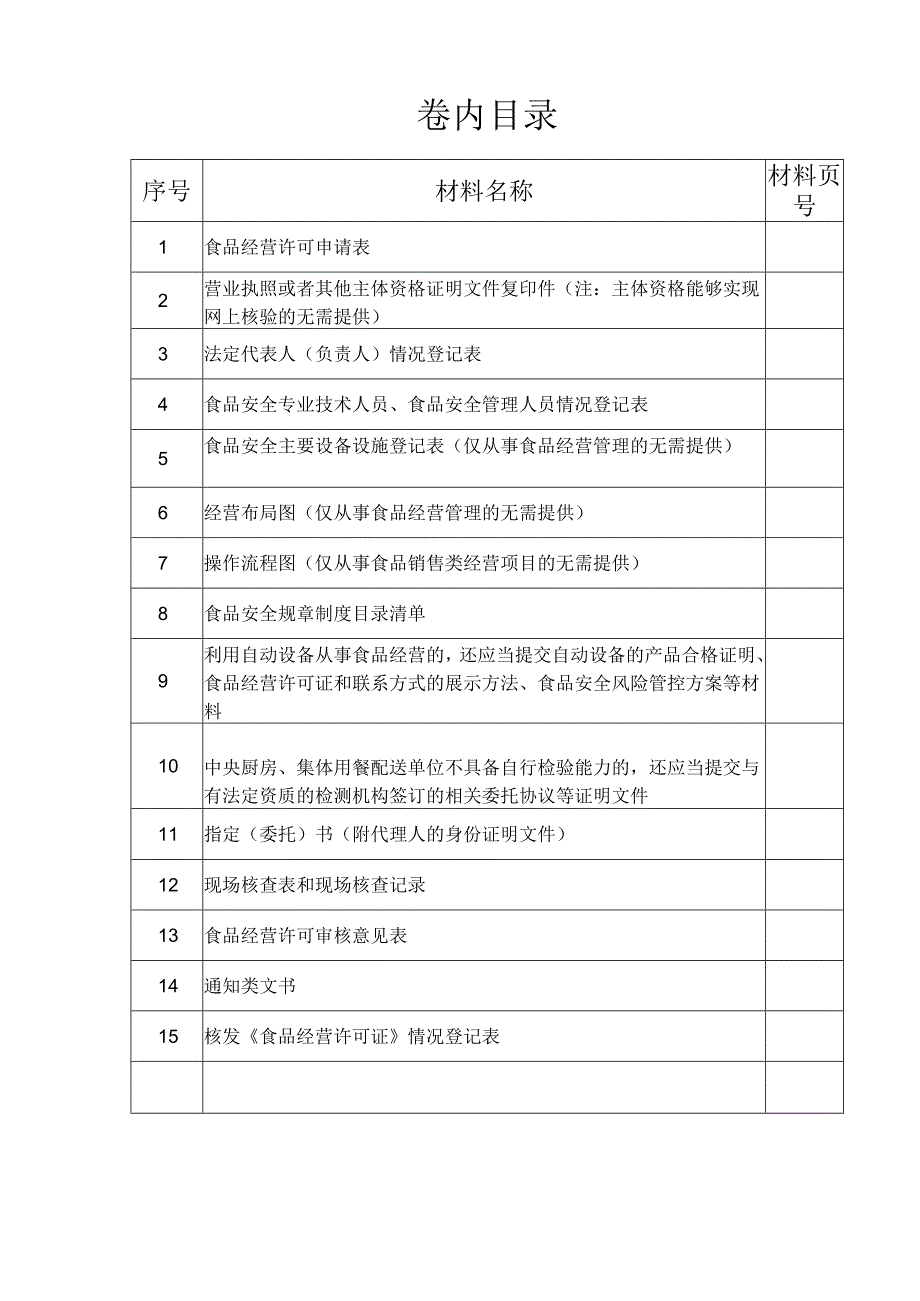 卷内目录

| 序号 | 材料名称 | 材料页号 |
|---|---|---|
| 1 | 食品经营许可申请表 | |
| 2 | 营业执照或者其他主体资格证明文件复印件（注：主体资格能够实现网上核验的无需提供） | |
| 3 | 法定代表人（负责人）情况登记表 | |
| 4 | 食品安全专业技术人员、食品安全管理人员情况登记表 | |
| 5 | 食品安全主要设备设施登记表（仅从事食品经营管理的无需提供） | |
| 6 | 经营布局图（仅从事食品经营管理的无需提供） | |
| 7 | 操作流程图（仅从事食品销售类经营项目的无需提供） | |
| 8 | 食品安全规章制度目录清单 | |
| 9 | 利用自动设备从事食品经营的，还应当提交自动设备的产品合格证明、食品经营许可证和联系方式的展示方法、食品安全风险管控方案等材料 | |
| 10 | 中央厨房、集体用餐配送单位不具备自行检验能力的，还应当提交与有法定资质的检测机构签订的相关委托协议等证明文件 | |
| 11 | 指定（委托）书（附代理人的身份证明文件） | |
| 12 | 现场核查表和现场核查记录 | |
| 13 | 食品经营许可审核意见表 | |
| 14 | 通知类文书 | |
| 15 | 核发《食品经营许可证》情况登记表 | |
| | | |